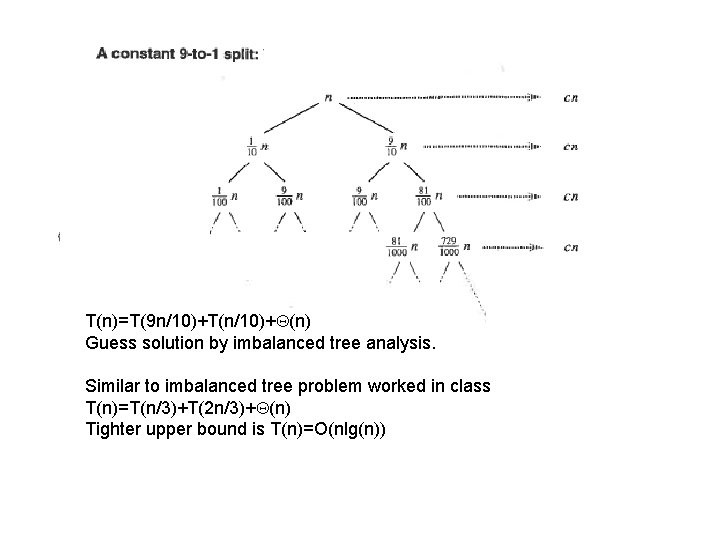 A constant 9-to-1 split:

$n$ $cn$

$\frac{1}{10}n$ $\frac{9}{10}n$ $cn$

$\frac{1}{100}n$ $\frac{9}{100}n$ $\frac{9}{100}n$ $\frac{81}{100}n$ $cn$

$\frac{81}{1000}n$ $\frac{729}{1000}n$ $cn$

T(n)=T(9n/10)+T(n/10)+Θ(n)
Guess solution by imbalanced tree analysis.

Similar to imbalanced tree problem worked in class
T(n)=T(n/3)+T(2n/3)+Θ(n)
Tighter upper bound is T(n)=O(nlg(n))